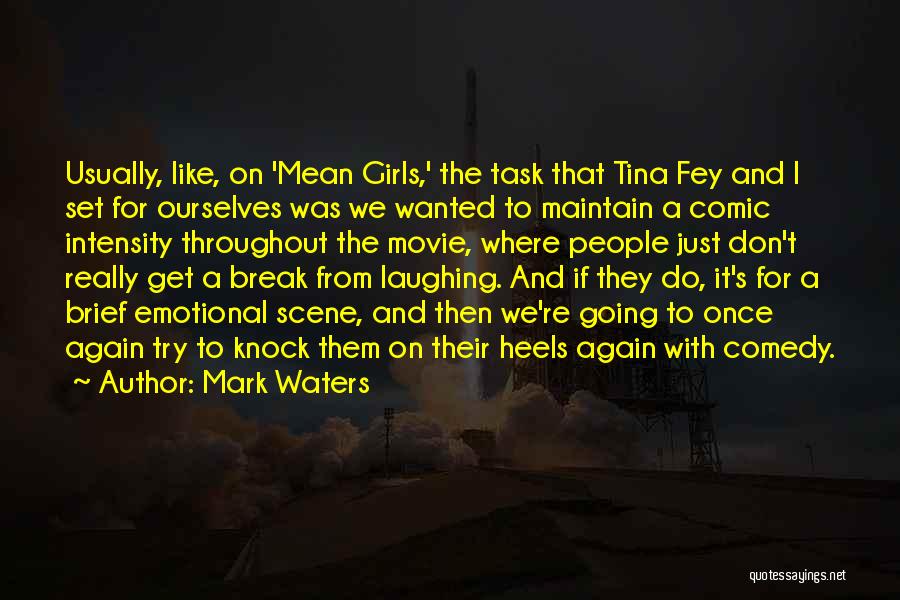 Usually, like, on 'Mean Girls,' the task that Tina Fey and I set for ourselves was we wanted to maintain a comic intensity throughout the movie, where people just don't really get a break from laughing. And if they do, it's for a brief emotional scene, and then we're going to once again try to knock them on their heels again with comedy.
~ Author: Mark Waters

quotessayings.net